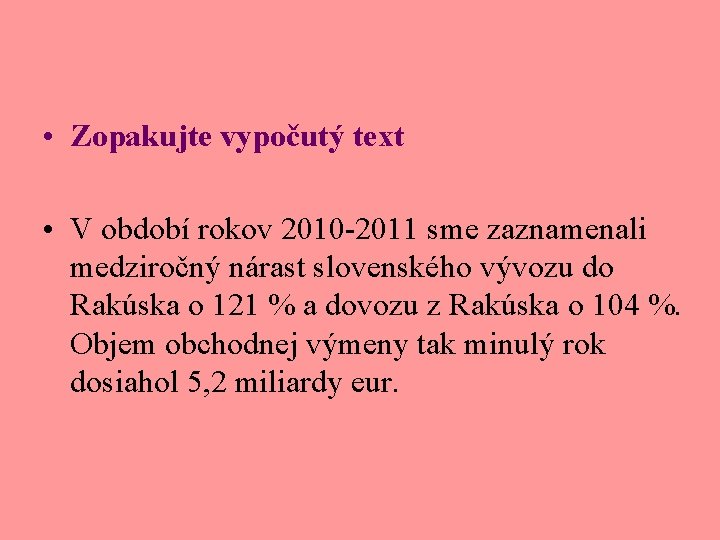 • Zopakujte vypočutý text

• V období rokov 2010-2011 sme zaznamenali medziročný nárast slovenského vývozu do Rakúska o 121 % a dovozu z Rakúska o 104 %. Objem obchodnej výmeny tak minulý rok dosiahol 5,2 miliardy eur.